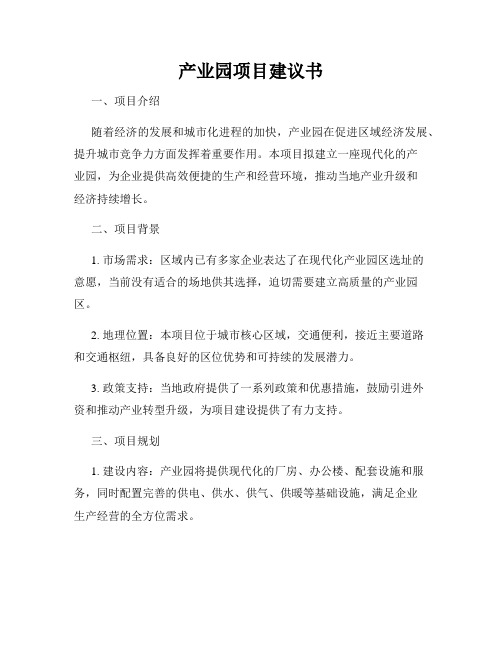 产业园项目建议书

一、项目介绍

随着经济的发展和城市化进程的加快，产业园在促进区域经济发展、提升城市竞争力方面发挥着重要作用。本项目拟建立一座现代化的产业园，为企业提供高效便捷的生产和经营环境，推动当地产业升级和经济持续增长。

二、项目背景

1. 市场需求：区域内已有多家企业表达了在现代化产业园区选址的意愿，当前没有适合的场地供其选择，迫切需要建立高质量的产业园区。

2. 地理位置：本项目位于城市核心区域，交通便利，接近主要道路和交通枢纽，具备良好的区位优势和可持续的发展潜力。

3. 政策支持：当地政府提供了一系列政策和优惠措施，鼓励引进外资和推动产业转型升级，为项目建设提供了有力支持。

三、项目规划

1. 建设内容：产业园将提供现代化的厂房、办公楼、配套设施和服务，同时配置完善的供电、供水、供气、供暖等基础设施，满足企业生产经营的全方位需求。